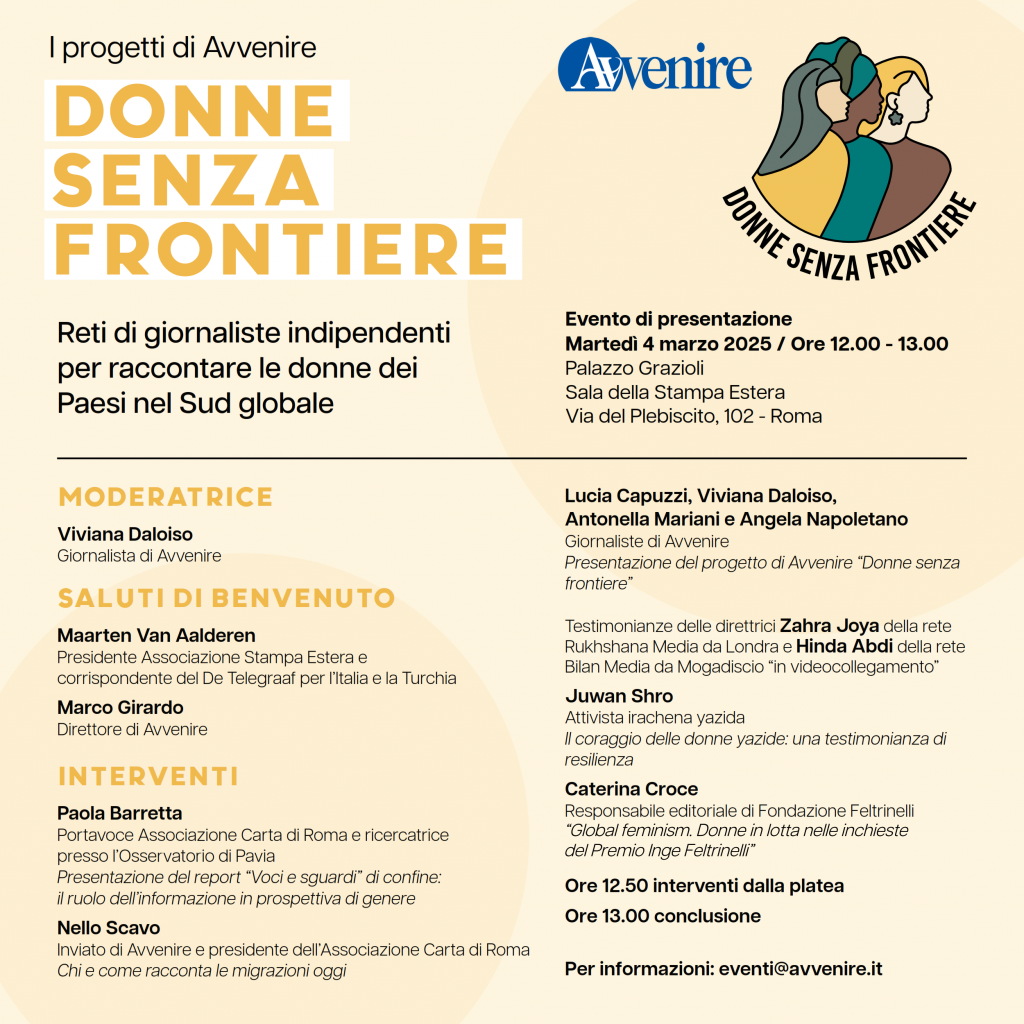 I progetti di Avvenire

DONNE SENZA FRONTIERE

Avvenire

DONNE SENZA FRONTIERE

Reti di giornaliste indipendenti per raccontare le donne dei Paesi nel Sud globale

Evento di presentazione
Martedì 4 marzo 2025 / Ore 12.00 - 13.00
Palazzo Grazioli
Sala della Stampa Estera
Via del Plebiscito, 102 - Roma

MODERATRICE

Viviana Daloiso
Giornalista di Avvenire

SALUTI DI BENVENUTO

Maarten Van Aalderen
Presidente Associazione Stampa Estera e corrispondente del De Telegraaf per l'Italia e la Turchia

Marco Girardo
Direttore di Avvenire

INTERVENTI

Paola Barretta
Portavoce Associazione Carta di Roma e ricercatrice presso l'Osservatorio di Pavia
Presentazione del report "Voci e sguardi" di confine: il ruolo dell'informazione in prospettiva di genere

Nello Scavo
Inviato di Avvenire e presidente dell'Associazione Carta di Roma
Chi e come racconta le migrazioni oggi

Lucia Capuzzi, Viviana Daloiso, Antonella Mariani e Angela Napoletano
Giornaliste di Avvenire
Presentazione del progetto di Avvenire "Donne senza frontiere"

Testimonianze delle direttrici Zahra Joya della rete Rukhshana Media da Londra e Hinda Abdi della rete Bilan Media da Mogadiscio "in videocollegamento"

Juwan Shro
Attivista irachena yazida
Il coraggio delle donne yazide: una testimonianza di resilienza

Caterina Croce
Responsabile editoriale di Fondazione Feltrinelli
"Global feminism. Donne in lotta nelle inchieste del Premio Inge Feltrinelli"

Ore 12.50 interventi dalla platea

Ore 13.00 conclusione

Per informazioni: eventi@avvenire.it